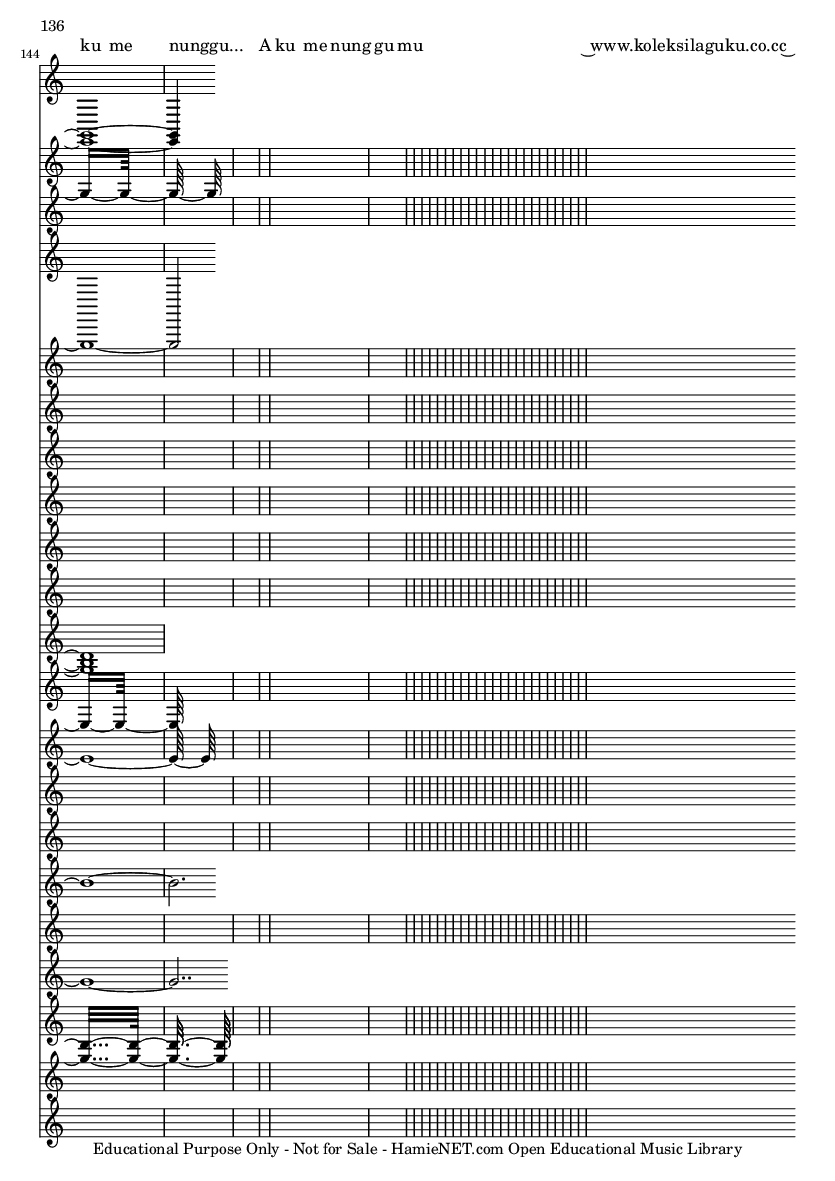 136

144

ku me nunggu... A ku me nung gu mu

www.koleksilaguku.co.cc

Educational Purpose Only - Not for Sale - HamieNET.com Open Educational Music Library